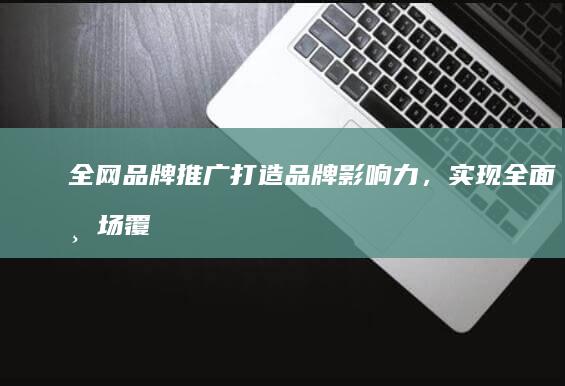 全网品牌推广打造品牌影响力，实现全面、场覆